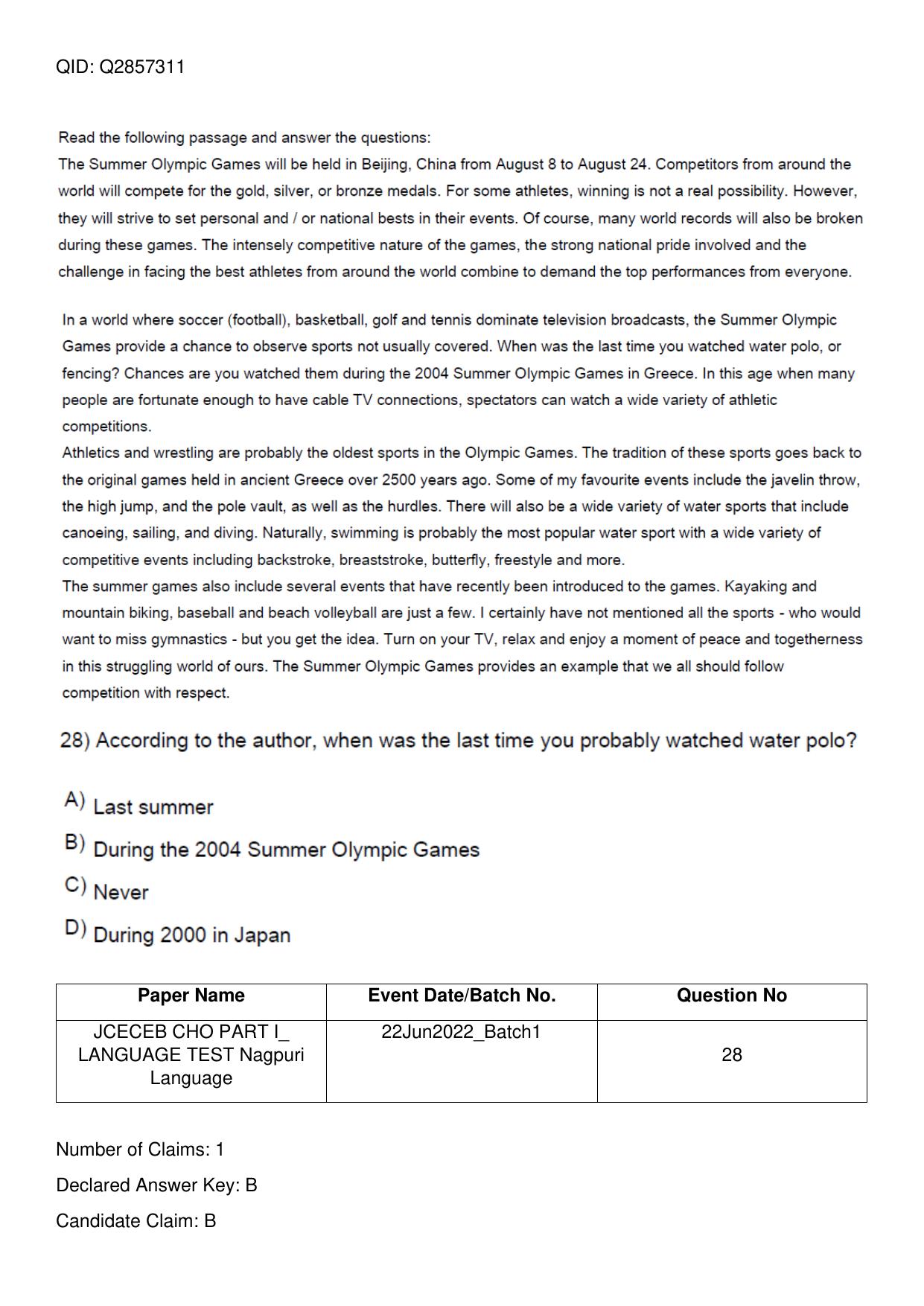 QID: Q2857311

Read the following passage and answer the questions:
The Summer Olympic Games will be held in Beijing, China from August 8 to August 24. Competitors from around the world will compete for the gold, silver, or bronze medals. For some athletes, winning is not a real possibility. However, they will strive to set personal and / or national bests in their events. Of course, many world records will also be broken during these games. The intensely competitive nature of the games, the strong national pride involved and the challenge in facing the best athletes from around the world combine to demand the top performances from everyone.

In a world where soccer (football), basketball, golf and tennis dominate television broadcasts, the Summer Olympic Games provide a chance to observe sports not usually covered. When was the last time you watched water polo, or fencing? Chances are you watched them during the 2004 Summer Olympic Games in Greece. In this age when many people are fortunate enough to have cable TV connections, spectators can watch a wide variety of athletic competitions.

Athletics and wrestling are probably the oldest sports in the Olympic Games. The tradition of these sports goes back to the original games held in ancient Greece over 2500 years ago. Some of my favourite events include the javelin throw, the high jump, and the pole vault, as well as the hurdles. There will also be a wide variety of water sports that include canoeing, sailing, and diving. Naturally, swimming is probably the most popular water sport with a wide variety of competitive events including backstroke, breaststroke, butterfly, freestyle and more.

The summer games also include several events that have recently been introduced to the games. Kayaking and mountain biking, baseball and beach volleyball are just a few. I certainly have not mentioned all the sports - who would want to miss gymnastics - but you get the idea. Turn on your TV, relax and enjoy a moment of peace and togetherness in this struggling world of ours. The Summer Olympic Games provides an example that we all should follow competition with respect.

28) According to the author, when was the last time you probably watched water polo?

A) Last summer

B) During the 2004 Summer Olympic Games

C) Never

D) During 2000 in Japan

| Paper Name | Event Date/Batch No. | Question No |
|---|---|---|
| JCECEB CHO PART I_ LANGUAGE TEST Nagpuri Language | 22Jun2022_Batch1 | 28 |

Number of Claims: 1

Declared Answer Key: B

Candidate Claim: B